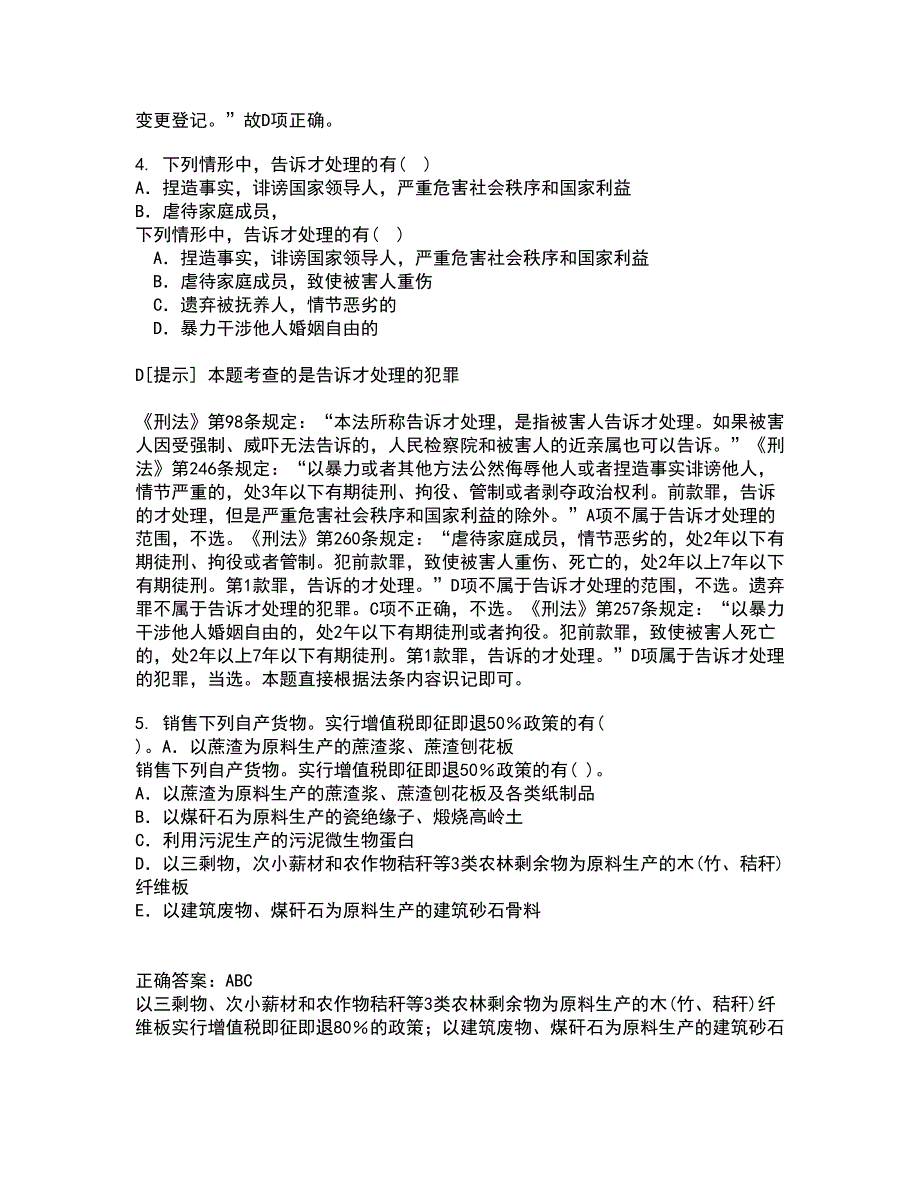 变更登记。”故D项正确。

4. 下列情形中，告诉才处理的有（ ）
A．捏造事实，诽谤国家领导人，严重危害社会秩序和国家利益
B．虐待家庭成员，
下列情形中，告诉才处理的有（ ）
A．捏造事实，诽谤国家领导人，严重危害社会秩序和国家利益
B．虐待家庭成员，致使被害人重伤
C．遗弃被抚养人，情节恶劣的
D．暴力干涉他人婚姻自由的

D[提示] 本题考查的是告诉才处理的犯罪

《刑法》第98条规定：“本法所称告诉才处理，是指被害人告诉才处理。如果被害人因受强制、威吓无法告诉的，人民检察院和被害人的近亲属也可以告诉。”《刑法》第246条规定：“以暴力或者其他方法公然侮辱他人或者捏造事实诽谤他人，情节严重的，处3年以下有期徒刑、拘役、管制或者剥夺政治权利。前款罪，告诉的才处理，但是严重危害社会秩序和国家利益的除外。”A项不属于告诉才处理的范围，不选。《刑法》第260条规定：“虐待家庭成员，情节恶劣的，处2年以下有期徒刑、拘役或者管制。犯前款罪，致使被害人重伤、死亡的，处2年以上7年以下有期徒刑。第1款罪，告诉的才处理。”D项不属于告诉才处理的范围，不选。遗弃罪不属于告诉才处理的犯罪。C项不正确，不选。《刑法》第257条规定：“以暴力干涉他人婚姻自由的，处2年以下有期徒刑或者拘役。犯前款罪，致使被害人死亡的，处2年以上7年以下有期徒刑。第1款罪，告诉的才处理。”D项属于告诉才处理的犯罪，当选。本题直接根据法条内容识记即可。

5. 销售下列自产货物。实行增值税即征即退50%政策的有（ ）。A．以蔗渣为原料生产的蔗渣浆、蔗渣刨花板
销售下列自产货物。实行增值税即征即退50%政策的有( )。
A．以蔗渣为原料生产的蔗渣浆、蔗渣刨花板及各类纸制品
B．以煤矸石为原料生产的瓷绝缘子、煅烧高岭土
C．利用污泥生产的污泥微生物蛋白
D．以三剩物，次小薪材和农作物秸秆等3类农林剩余物为原料生产的木(竹、秸秆)纤维板
E．以建筑废物、煤矸石为原料生产的建筑砂石骨料

正确答案：ABC
以三剩物、次小薪材和农作物秸秆等3类农林剩余物为原料生产的木(竹、秸秆)纤维板实行增值税即征即退80%的政策；以建筑废物、煤矸石为原料生产的建筑砂石